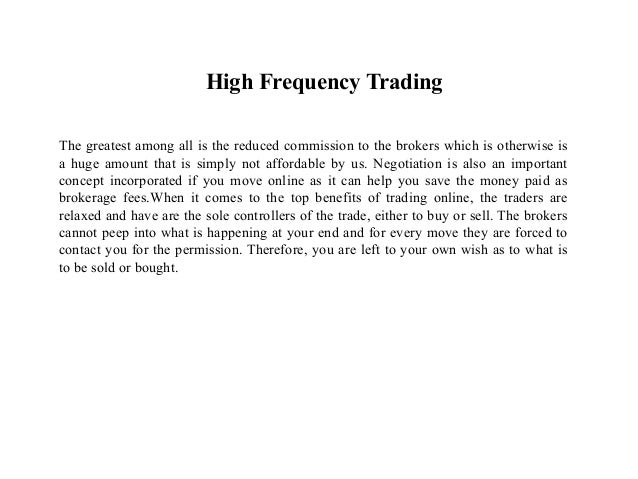 High Frequency Trading

The greatest among all is the reduced commission to the brokers which is otherwise is a huge amount that is simply not affordable by us. Negotiation is also an important concept incorporated if you move online as it can help you save the money paid as brokerage fees.When it comes to the top benefits of trading online, the traders are relaxed and have are the sole controllers of the trade, either to buy or sell. The brokers cannot peep into what is happening at your end and for every move they are forced to contact you for the permission. Therefore, you are left to your own wish as to what is to be sold or bought.